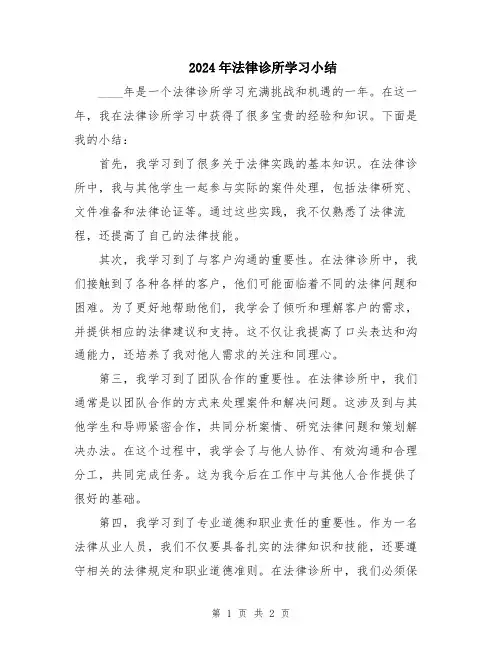 2024年法律诊所学习小结

____年是一个法律诊所学习充满挑战和机遇的一年。在这一年，我在法律诊所学习中获得了很多宝贵的经验和知识。下面是我的小结：

首先，我学习到了很多关于法律实践的基本知识。在法律诊所中，我与其他学生一起参与实际的案件处理，包括法律研究、文件准备和法律论证等。通过这些实践，我不仅熟悉了法律流程，还提高了自己的法律技能。

其次，我学习到了与客户沟通的重要性。在法律诊所中，我们接触到了各种各样的客户，他们可能面临着不同的法律问题和困难。为了更好地帮助他们，我学会了倾听和理解客户的需求，并提供相应的法律建议和支持。这不仅让我提高了口头表达和沟通能力，还培养了我对他人需求的关注和同理心。

第三，我学习到了团队合作的重要性。在法律诊所中，我们通常是以团队合作的方式来处理案件和解决问题。这涉及到与其他学生和导师紧密合作，共同分析案情、研究法律问题和策划解决办法。在这个过程中，我学会了与他人协作、有效沟通和合理分工，共同完成任务。这为我今后在工作中与其他人合作提供了很好的基础。

第四，我学习到了专业道德和职业责任的重要性。作为一名法律从业人员，我们不仅要具备扎实的法律知识和技能，还要遵守相关的法律规定和职业道德准则。在法律诊所中，我们必须保

第 1 页 共 2 页